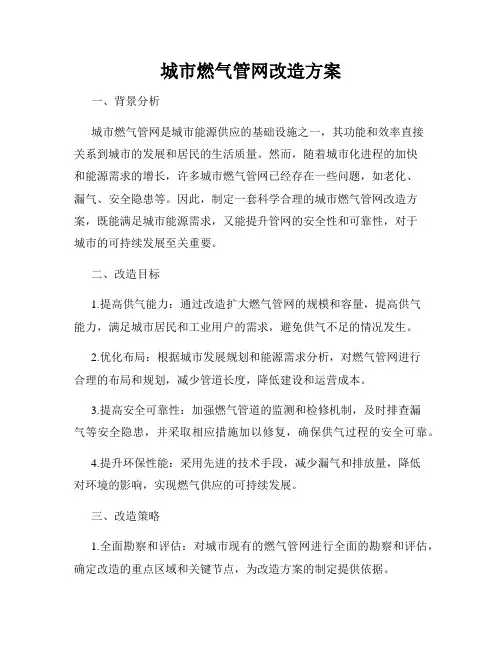 城市燃气管网改造方案

一、背景分析

城市燃气管网是城市能源供应的基础设施之一，其功能和效率直接关系到城市的发展和居民的生活质量。然而，随着城市化进程的加快和能源需求的增长，许多城市燃气管网已经存在一些问题，如老化、漏气、安全隐患等。因此，制定一套科学合理的城市燃气管网改造方案，既能满足城市能源需求，又能提升管网的安全性和可靠性，对于城市的可持续发展至关重要。

二、改造目标

1.提高供气能力：通过改造扩大燃气管网的规模和容量，提高供气能力，满足城市居民和工业用户的需求，避免供气不足的情况发生。

2.优化布局：根据城市发展规划和能源需求分析，对燃气管网进行合理的布局和规划，减少管道长度，降低建设和运营成本。

3.提高安全可靠性：加强燃气管道的监测和检修机制，及时排查漏气等安全隐患，并采取相应措施加以修复，确保供气过程的安全可靠。

4.提升环保性能：采用先进的技术手段，减少漏气和排放量，降低对环境的影响，实现燃气供应的可持续发展。

三、改造策略

1.全面勘察和评估：对城市现有的燃气管网进行全面的勘察和评估，确定改造的重点区域和关键节点，为改造方案的制定提供依据。